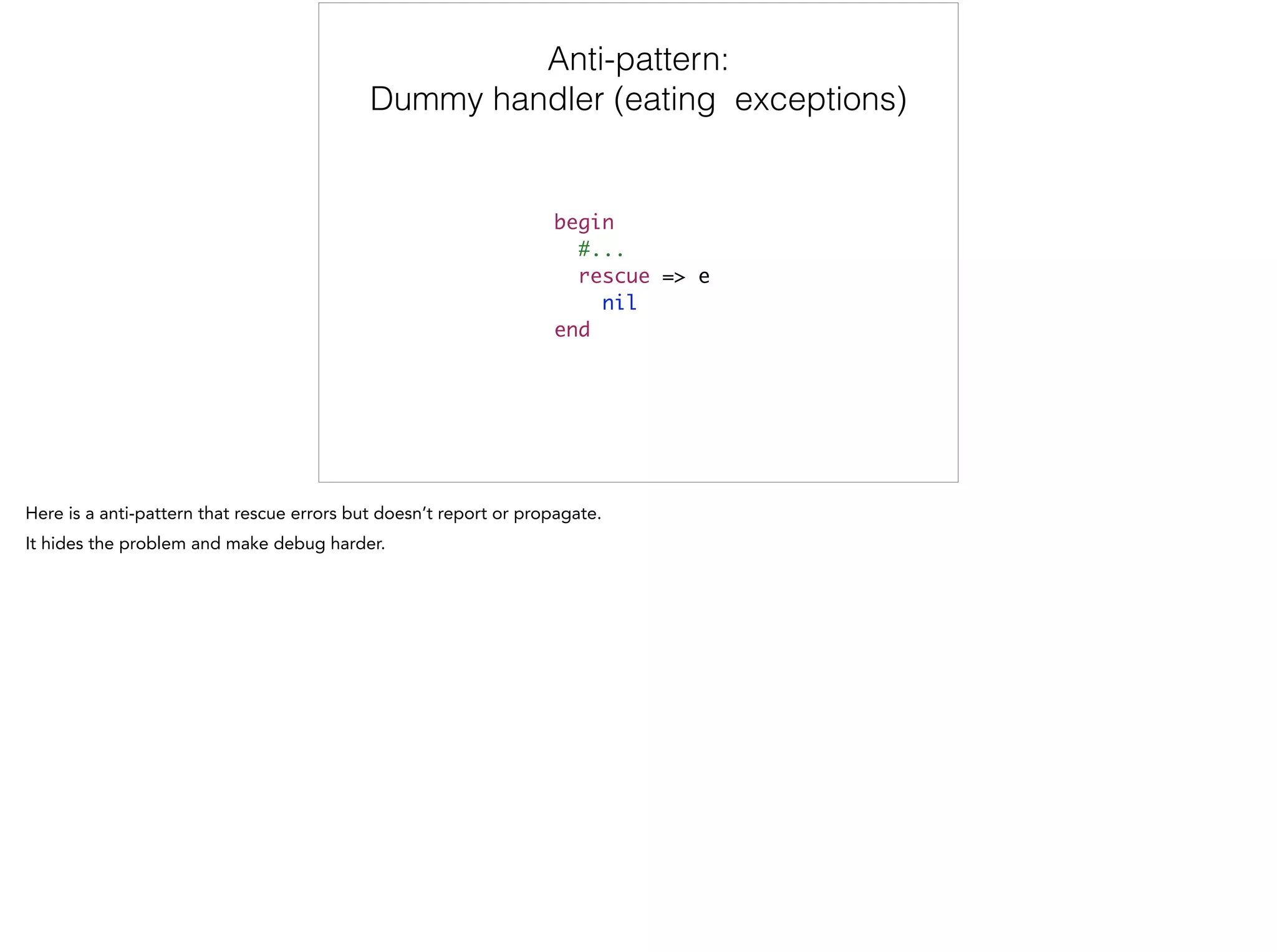 Anti-pattern:
Dummy handler (eating exceptions)

begin
  #...
  rescue => e
    nil
end

Here is a anti-pattern that rescue errors but doesn't report or propagate.

It hides the problem and make debug harder.